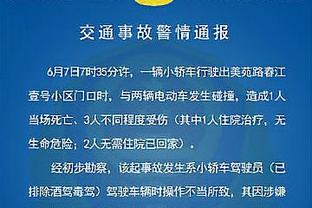 交通事故警情通报

6月7日7时35分许，一辆小轿车行驶出美苑路春江壹号小区门口时，与两辆电动车发生碰撞，造成1人当场死亡、3人不同程度受伤（其中1人住院治疗，无生命危险；2人无需住院已回家）。

经初步勘察，该起事故发生系小轿车驾驶员（已排除酒驾毒驾）驾驶车辆时操作不当所致，其因涉嫌